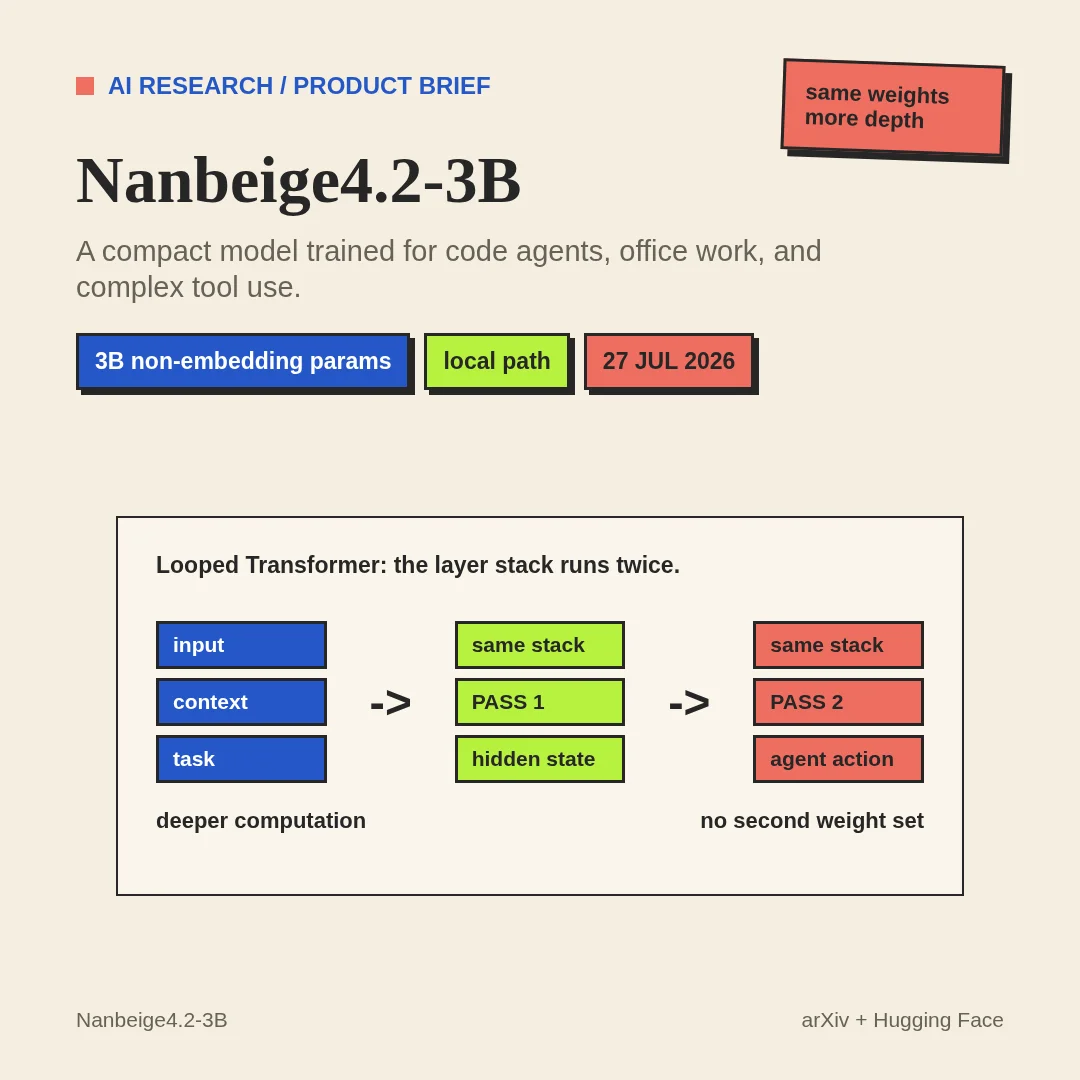 AI RESEARCH / PRODUCT BRIEF

same weights more depth

Nanbeige4.2-3B

A compact model trained for code agents, office work, and complex tool use.

3B non-embedding params

local path

27 JUL 2026

Looped Transformer: the layer stack runs twice.

input
context
task

->

same stack
PASS 1
hidden state

->

same stack
PASS 2
agent action

deeper computation

no second weight set

Nanbeige4.2-3B

arXiv + Hugging Face